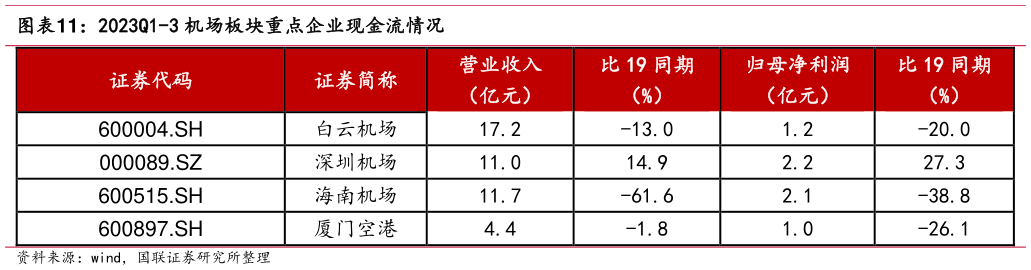 图表11：2023Q1-3 机场板块重点企业现金流情况

| 证券代码 | 证券简称 | 营业收入（亿元） | 比 19 同期（%） | 归母净利润（亿元） | 比 19 同期（%） |
|---|---|---|---|---|---|
| 600004.SH | 白云机场 | 17.2 | -13.0 | 1.2 | -20.0 |
| 000089.SZ | 深圳机场 | 11.0 | 14.9 | 2.2 | 27.3 |
| 600515.SH | 海南机场 | 11.7 | -61.6 | 2.1 | -38.8 |
| 600897.SH | 厦门空港 | 4.4 | -1.8 | 1.0 | -26.1 |

资料来源：wind，国联证券研究所整理